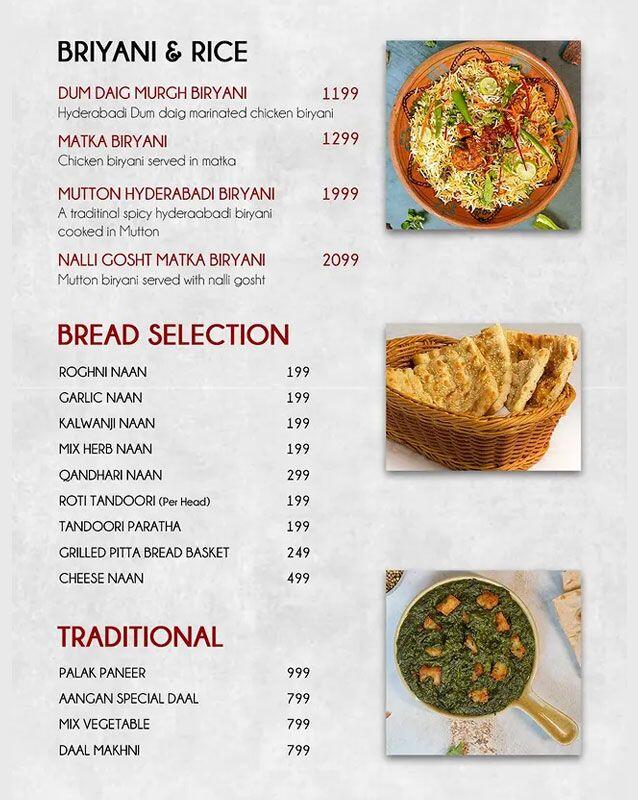 BRIYANI & RICE

DUM DAIG MURGH BIRYANI 1199
Hyderabadi Dum daig marinated chicken biryani

MATKA BIRYANI 1299
Chicken biryani served in matka

MUTTON HYDERABADI BIRYANI 1999
A traditinal spicy hyderaabadi biryani cooked in Mutton

NALLI GOSHT MATKA BIRYANI 2099
Mutton biryani served with nalli gosht

BREAD SELECTION

ROGHNI NAAN 199
GARLIC NAAN 199
KALWANJI NAAN 199
MIX HERB NAAN 199
QANDHARI NAAN 299
ROTI TANDOORI (Per Head) 199
TANDOORI PARATHA 199
GRILLED PITTA BREAD BASKET 249
CHEESE NAAN 499

TRADITIONAL

PALAK PANEER 999
AANGAN SPECIAL DAAL 799
MIX VEGETABLE 799
DAAL MAKHNI 799